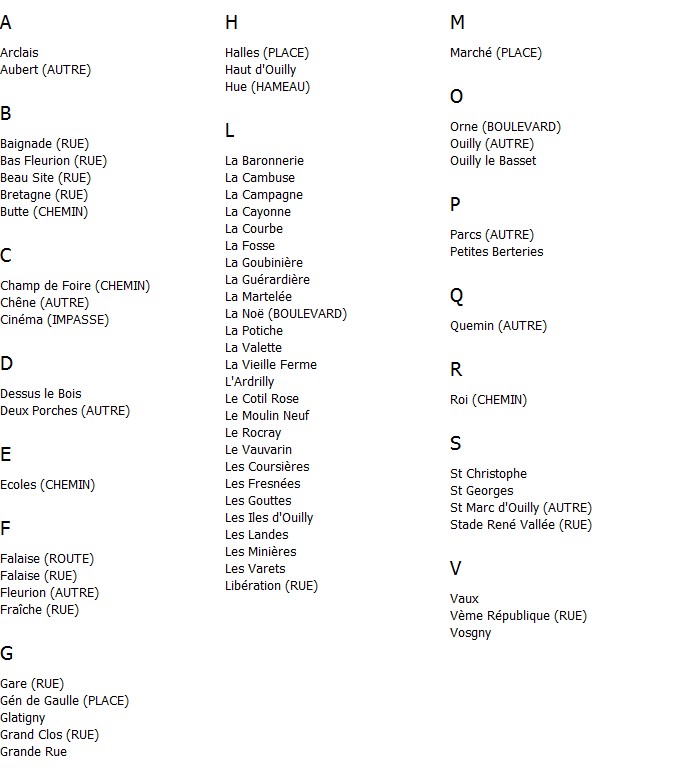 A

Arclais
Aubert (AUTRE)

B

Baignade (RUE)
Bas Fleurion (RUE)
Beau Site (RUE)
Bretagne (RUE)
Butte (CHEMIN)

C

Champ de Foire (CHEMIN)
Chêne (AUTRE)
Cinéma (IMPASSE)

D

Dessus le Bois
Deux Porches (AUTRE)

E

Ecoles (CHEMIN)

F

Falaise (ROUTE)
Falaise (RUE)
Fleurion (AUTRE)
Fraîche (RUE)

G

Gare (RUE)
Gén de Gaulle (PLACE)
Glatigny
Grand Clos (RUE)
Grande Rue

H

Halles (PLACE)
Haut d'Ouilly
Hue (HAMEAU)

L

La Baronnerie
La Cambuse
La Campagne
La Cayonne
La Courbe
La Fosse
La Goubinière
La Guérardière
La Martelée
La Noë (BOULEVARD)
La Potiche
La Valette
La Vieille Ferme
L'Ardrilly
Le Cotil Rose
Le Moulin Neuf
Le Rocray
Le Vauvarin
Les Coursières
Les Fresnées
Les Gouttes
Les Iles d'Ouilly
Les Landes
Les Minières
Les Varets
Libération (RUE)

M

Marché (PLACE)

O

Orne (BOULEVARD)
Ouilly (AUTRE)
Ouilly le Basset

P

Parcs (AUTRE)
Petites Berteries

Q

Quemin (AUTRE)

R

Roi (CHEMIN)

S

St Christophe
St Georges
St Marc d'Ouilly (AUTRE)
Stade René Vallée (RUE)

V

Vaux
Vème République (RUE)
Vosgny